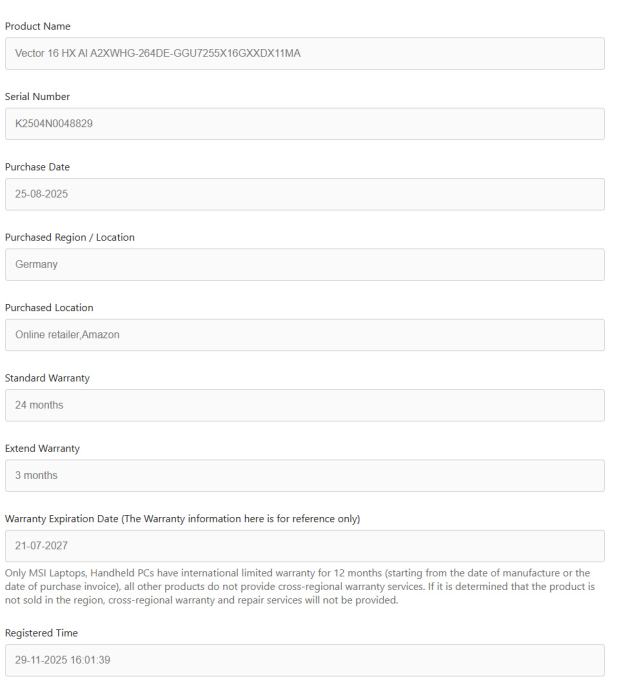 Product Name

Vector 16 HX AI A2XWHG-264DE-GGU7255X16GXXDX11MA

Serial Number

K2504N0048829

Purchase Date

25-08-2025

Purchased Region / Location

Germany

Purchased Location

Online retailer,Amazon

Standard Warranty

24 months

Extend Warranty

3 months

Warranty Expiration Date (The Warranty information here is for reference only)

21-07-2027

Only MSI Laptops, Handheld PCs have international limited warranty for 12 months (starting from the date of manufacture or the date of purchase invoice), all other products do not provide cross-regional warranty services. If it is determined that the product is not sold in the region, cross-regional warranty and repair services will not be provided.

Registered Time

29-11-2025 16:01:39